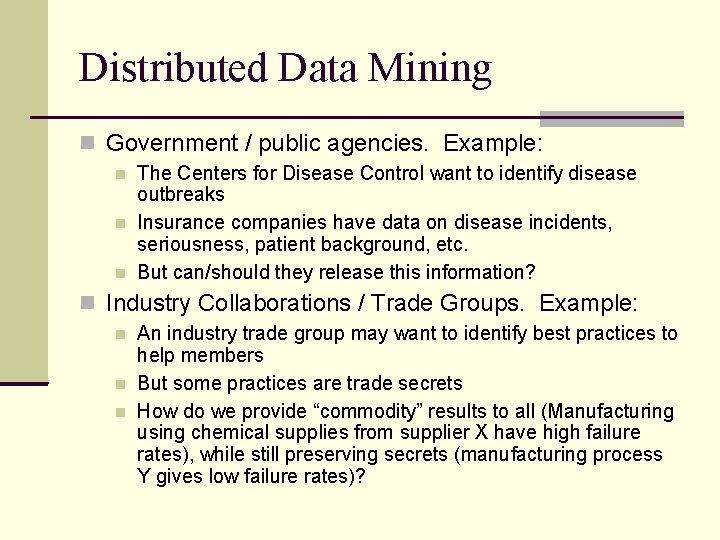 Distributed Data Mining

Government / public agencies. Example:

The Centers for Disease Control want to identify disease outbreaks

Insurance companies have data on disease incidents, seriousness, patient background, etc.

But can/should they release this information?

Industry Collaborations / Trade Groups. Example:

An industry trade group may want to identify best practices to help members

But some practices are trade secrets

How do we provide “commodity” results to all (Manufacturing using chemical supplies from supplier X have high failure rates), while still preserving secrets (manufacturing process Y gives low failure rates)?